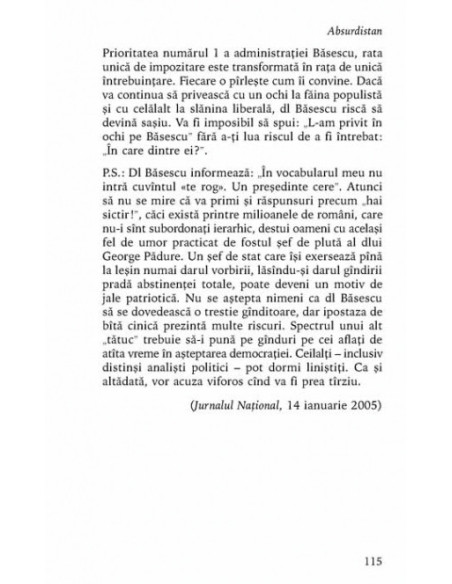 Absurdistan

Prioritatea numărul 1 a administrației Băsescu, rata unică de impozitare este transformată în rața de unică întrebuințare. Fiecare o pîrlește cum îi convine. Dacă va continua să privească cu un ochi la făina populistă și cu celălalt la slănina liberală, dl Băsescu riscă să devină sașiu. Va fi imposibil să spui: „L-am privit în ochi pe Băsescu" fără a-ți lua riscul de a fi întrebat: „În care dintre ei?".

P.S.: Dl Băsescu informează: „În vocabularul meu nu intră cuvîntul «te rog». Un președinte cere". Atunci să nu se mire că va primi și răspunsuri precum „hai sictir!", căci există printre milioanele de români, care nu-i sînt subordonați ierarhic, destui oameni cu același fel de umor practicat de fostul șef de plută al dlui George Pădure. Un șef de stat care își exersează pînă la leșin numai darul vorbirii, lăsîndu-și darul gîndirii pradă abstinenței totale, poate deveni un motiv de jale patriotică. Nu se aștepta nimeni ca dl Băsescu să se dovedească o trestie gînditoare, dar ipostaza de bîtă cinică prezintă multe riscuri. Spectrul unui alt „tătuc" trebuie să-i pună pe gînduri pe cei aflați de atîta vreme în așteptarea democrației. Ceilalți – inclusiv distinși analiști politici – pot dormi liniștiți. Ca și altădată, vor acuza viforos cînd va fi prea tîrziu.

(Jurnalul Național, 14 ianuarie 2005)

115